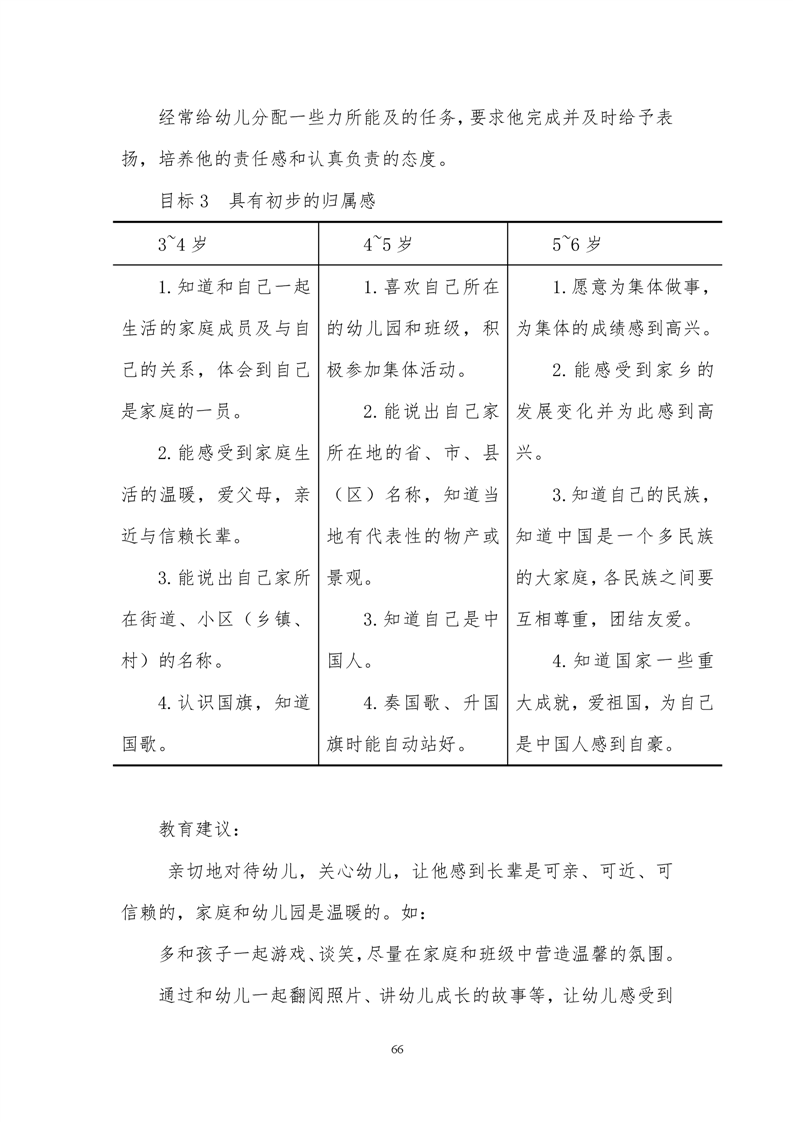 经常给幼儿分配一些力所能及的任务，要求他完成并及时给予表扬，培养他的责任感和认真负责的态度。

目标 3　具有初步的归属感

| 3~4 岁 | 4~5 岁 | 5~6 岁 |
|---|---|---|
| 1. 知道和自己一起生活的家庭成员及与自己的关系，体会到自己是家庭的一员。<br>2. 能感受到家庭生活的温暖，爱父母，亲近与信赖长辈。<br>3. 能说出自己家所在街道、小区（乡镇、村）的名称。<br>4. 认识国旗，知道国歌。 | 1. 喜欢自己所在的幼儿园和班级，积极参加集体活动。<br>2. 能说出自己家所在地的省、市、县（区）名称，知道当地有代表性的物产或景观。<br>3. 知道自己是中国人。<br>4. 奏国歌、升国旗时能自动站好。 | 1. 愿意为集体做事，为集体的成绩感到高兴。<br>2. 能感受到家乡的发展变化并为此感到高兴。<br>3. 知道自己的民族，知道中国是一个多民族的大家庭，各民族之间要互相尊重，团结友爱。<br>4. 知道国家一些重大成就，爱祖国，为自己是中国人感到自豪。 |

教育建议：

亲切地对待幼儿，关心幼儿，让他感到长辈是可亲、可近、可信赖的，家庭和幼儿园是温暖的。如：

多和孩子一起游戏、谈笑，尽量在家庭和班级中营造温馨的氛围。

通过和幼儿一起翻阅照片、讲幼儿成长的故事等，让幼儿感受到

66